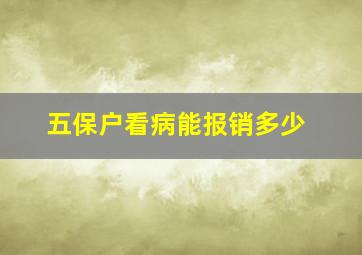 五保户看病能报销多少